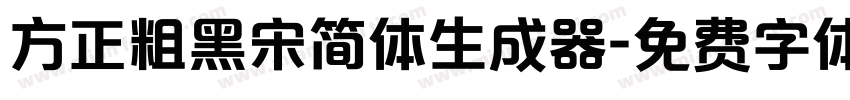 方正粗黑宋简体生成器-免费字体